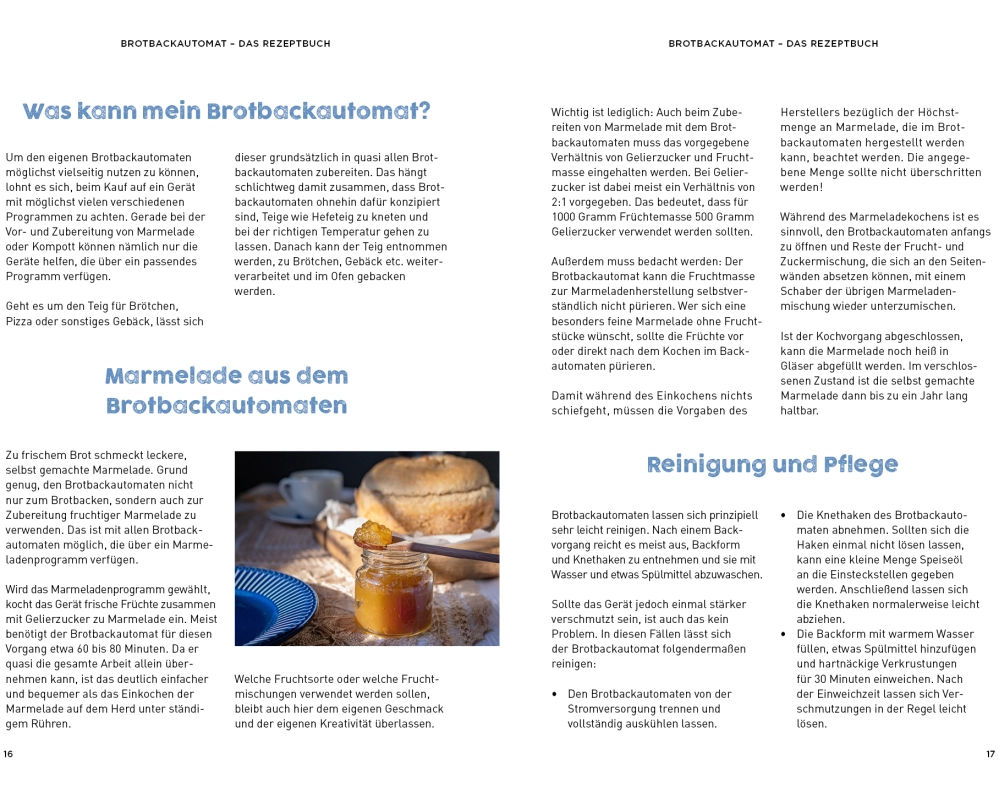 BROTBACKAUTOMAT – DAS REZEPTBUCH

Was kann mein Brotbackautomat?

Um den eigenen Brotbackautomaten möglichst vielseitig nutzen zu können, lohnt es sich, beim Kauf auf ein Gerät mit möglichst vielen verschiedenen Programmen zu achten. Gerade bei der Vor- und Zubereitung von Marmelade oder Kompott können nämlich nur die Geräte helfen, die über ein passendes Programm verfügen.

Geht es um den Teig für Brötchen, Pizza oder sonstiges Gebäck, lässt sich dieser grundsätzlich in quasi allen Brotbackautomaten zubereiten. Das hängt schlichtweg damit zusammen, dass Brotbackautomaten ohnehin dafür konzipiert sind, Teige wie Hefeteig zu kneten und bei der richtigen Temperatur gehen zu lassen. Danach kann der Teig entnommen werden, zu Brötchen, Gebäck etc. weiterverarbeitet und im Ofen gebacken werden.

Marmelade aus dem Brotbackautomaten

Zu frischem Brot schmeckt leckere, selbst gemachte Marmelade. Grund genug, den Brotbackautomaten nicht nur zum Brotbacken, sondern auch zur Zubereitung fruchtiger Marmelade zu verwenden. Das ist mit allen Brotbackautomaten möglich, die über ein Marmeladenprogramm verfügen.

Wird das Marmeladenprogramm gewählt, kocht das Gerät frische Früchte zusammen mit Gelierzucker zu Marmelade ein. Meist benötigt der Brotbackautomat für diesen Vorgang etwa 60 bis 80 Minuten. Da er quasi die gesamte Arbeit allein übernehmen kann, ist das deutlich einfacher und bequemer als das Einkochen der Marmelade auf dem Herd unter ständigem Rühren.

Welche Fruchtsorte oder welche Fruchtmischungen verwendet werden sollen, bleibt auch hier dem eigenen Geschmack und der eigenen Kreativität überlassen.

16

BROTBACKAUTOMAT – DAS REZEPTBUCH

Wichtig ist lediglich: Auch beim Zubereiten von Marmelade mit dem Brotbackautomaten muss das vorgegebene Verhältnis von Gelierzucker und Fruchtmasse eingehalten werden. Bei Gelierzucker ist dabei meist ein Verhältnis von 2:1 vorgegeben. Das bedeutet, dass für 1000 Gramm Früchtemasse 500 Gramm Gelierzucker verwendet werden sollten.

Außerdem muss bedacht werden: Der Brotbackautomat kann die Fruchtmasse zur Marmeladenherstellung selbstverständlich nicht pürieren. Wer sich eine besonders feine Marmelade ohne Fruchtstücke wünscht, sollte die Früchte vor oder direkt nach dem Kochen im Backautomaten pürieren.

Damit während des Einkochens nichts schiefgeht, müssen die Vorgaben des Herstellers bezüglich der Höchstmenge an Marmelade, die im Brotbackautomaten hergestellt werden kann, beachtet werden. Die angegebene Menge sollte nicht überschritten werden!

Während des Marmeladekochens ist es sinnvoll, den Brotbackautomaten anfangs zu öffnen und Reste der Frucht- und Zuckermischung, die sich an den Seitenwänden absetzen können, mit einem Schaber der übrigen Marmeladenmischung wieder unterzumischen.

Ist der Kochvorgang abgeschlossen, kann die Marmelade noch heiß in Gläser abgefüllt werden. Im verschlossenen Zustand ist die selbst gemachte Marmelade dann bis zu ein Jahr lang haltbar.

Reinigung und Pflege

Brotbackautomaten lassen sich prinzipiell sehr leicht reinigen. Nach einem Backvorgang reicht es meist aus, Backform und Knethaken zu entnehmen und sie mit Wasser und etwas Spülmittel abzuwaschen.

Sollte das Gerät jedoch einmal stärker verschmutzt sein, ist auch das kein Problem. In diesen Fällen lässt sich der Brotbackautomat folgendermaßen reinigen:

• Den Brotbackautomaten von der Stromversorgung trennen und vollständig auskühlen lassen.
• Die Knethaken des Brotbackautomaten abnehmen. Sollten sich die Haken einmal nicht lösen lassen, kann eine kleine Menge Speiseöl an die Einsteckstellen gegeben werden. Anschließend lassen sich die Knethaken normalerweise leicht abziehen.
• Die Backform mit warmem Wasser füllen, etwas Spülmittel hinzufügen und hartnäckige Verkrustungen für 30 Minuten einweichen. Nach der Einweichzeit lassen sich Verschmutzungen in der Regel leicht lösen.

17